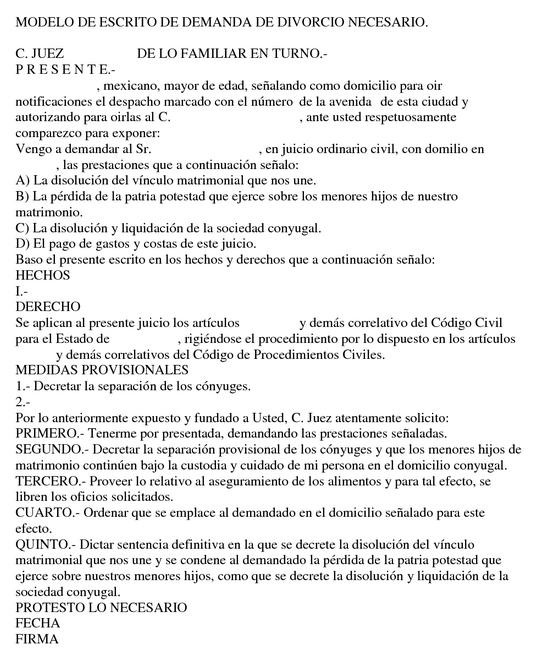 MODELO DE ESCRITO DE DEMANDA DE DIVORCIO NECESARIO.

C. JUEZ DE LO FAMILIAR EN TURNO.-
P R E S E N T E.-
, mexicano, mayor de edad, señalando como domicilio para oir notificaciones el despacho marcado con el número de la avenida de esta ciudad y autorizando para oirlas al C. , ante usted respetuosamente comparezco para exponer:
Vengo a demandar al Sr. , en juicio ordinario civil, con domilio en , las prestaciones que a continuación señalo:
A) La disolución del vínculo matrimonial que nos une.
B) La pérdida de la patria potestad que ejerce sobre los menores hijos de nuestro matrimonio.
C) La disolución y liquidación de la sociedad conyugal.
D) El pago de gastos y costas de este juicio.
Baso el presente escrito en los hechos y derechos que a continuación señalo:
HECHOS
I.-
DERECHO
Se aplican al presente juicio los artículos y demás correlativo del Código Civil para el Estado de , rigiéndose el procedimiento por lo dispuesto en los artículos y demás correlativos del Código de Procedimientos Civiles.
MEDIDAS PROVISIONALES
1.- Decretar la separación de los cónyuges.
2.-
Por lo anteriormente expuesto y fundado a Usted, C. Juez atentamente solicito:
PRIMERO.- Tenerme por presentada, demandando las prestaciones señaladas.
SEGUNDO.- Decretar la separación provisional de los cónyuges y que los menores hijos de matrimonio continúen bajo la custodia y cuidado de mi persona en el domicilio conyugal.
TERCERO.- Proveer lo relativo al aseguramiento de los alimentos y para tal efecto, se libren los oficios solicitados.
CUARTO.- Ordenar que se emplace al demandado en el domicilio señalado para este efecto.
QUINTO.- Dictar sentencia definitiva en la que se decrete la disolución del vínculo matrimonial que nos une y se condene al demandado la pérdida de la patria potestad que ejerce sobre nuestros menores hijos, como que se decrete la disolución y liquidación de la sociedad conyugal.
PROTESTO LO NECESARIO
FECHA
FIRMA